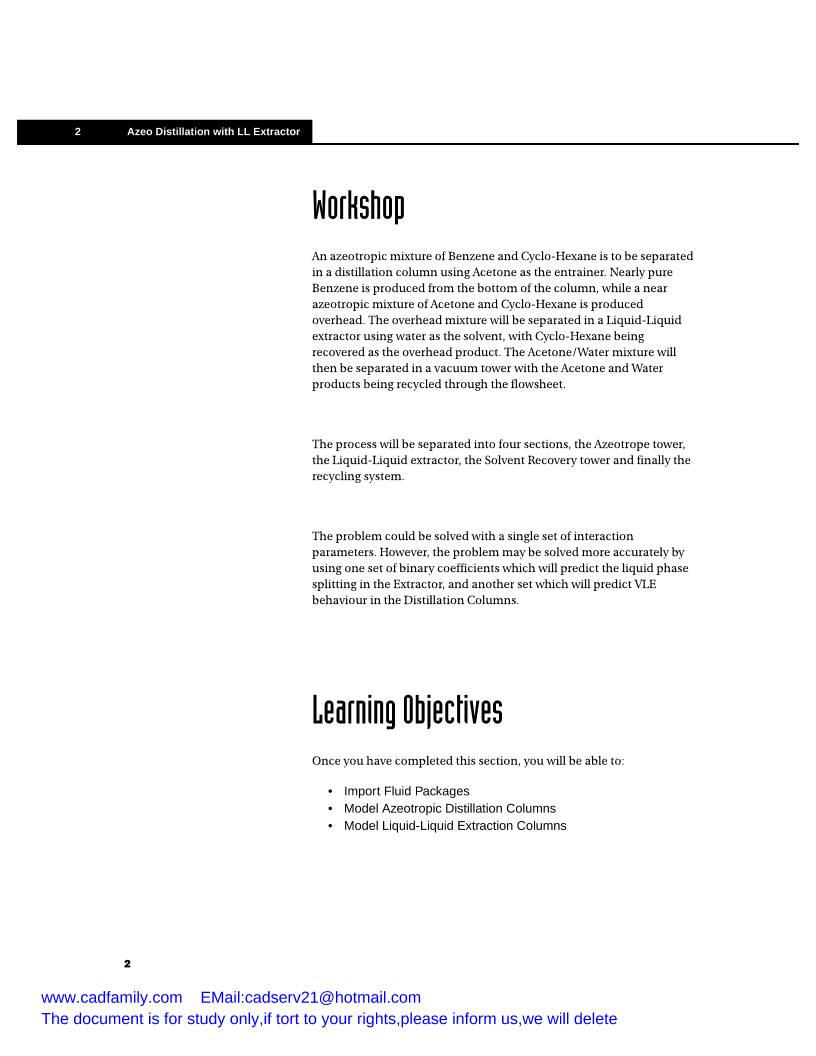 2 Azeo Distillation with LL Extractor

Workshop

An azeotropic mixture of Benzene and Cyclo-Hexane is to be separated in a distillation column using Acetone as the entrainer. Nearly pure Benzene is produced from the bottom of the column, while a near azeotropic mixture of Acetone and Cyclo-Hexane is produced overhead. The overhead mixture will be separated in a Liquid-Liquid extractor using water as the solvent, with Cyclo-Hexane being recovered as the overhead product. The Acetone/Water mixture will then be separated in a vacuum tower with the Acetone and Water products being recycled through the flowsheet.

The process will be separated into four sections, the Azeotrope tower, the Liquid-Liquid extractor, the Solvent Recovery tower and finally the recycling system.

The problem could be solved with a single set of interaction parameters. However, the problem may be solved more accurately by using one set of binary coefficients which will predict the liquid phase splitting in the Extractor, and another set which will predict VLE behaviour in the Distillation Columns.

Learning Objectives

Once you have completed this section, you will be able to:

• Import Fluid Packages
• Model Azeotropic Distillation Columns
• Model Liquid-Liquid Extraction Columns

2

www.cadfamily.com EMail:cadserv21@hotmail.com
The document is for study only,if tort to your rights,please inform us,we will delete